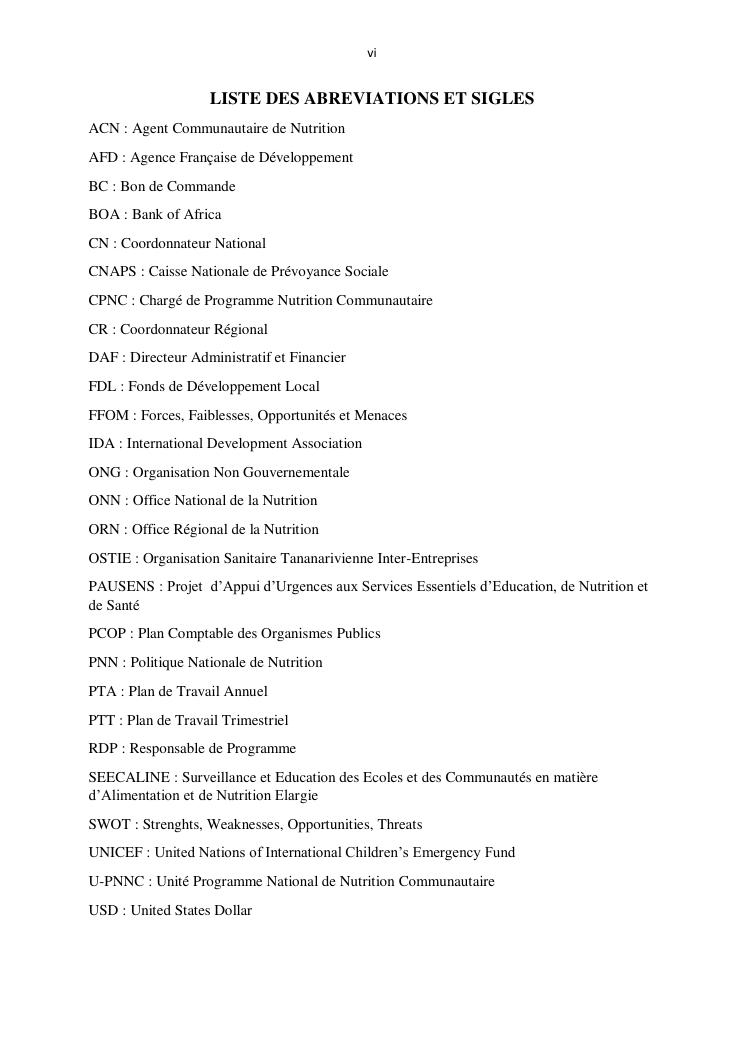 vi

LISTE DES ABREVIATIONS ET SIGLES

ACN : Agent Communautaire de Nutrition

AFD : Agence Française de Développement

BC : Bon de Commande

BOA : Bank of Africa

CN : Coordonnateur National

CNAPS : Caisse Nationale de Prévoyance Sociale

CPNC : Chargé de Programme Nutrition Communautaire

CR : Coordonnateur Régional

DAF : Directeur Administratif et Financier

FDL : Fonds de Développement Local

FFOM : Forces, Faiblesses, Opportunités et Menaces

IDA : International Development Association

ONG : Organisation Non Gouvernementale

ONN : Office National de la Nutrition

ORN : Office Régional de la Nutrition

OSTIE : Organisation Sanitaire Tananarivienne Inter-Entreprises

PAUSENS : Projet d'Appui d'Urgences aux Services Essentiels d'Education, de Nutrition et de Santé

PCOP : Plan Comptable des Organismes Publics

PNN : Politique Nationale de Nutrition

PTA : Plan de Travail Annuel

PTT : Plan de Travail Trimestriel

RDP : Responsable de Programme

SEECALINE : Surveillance et Education des Ecoles et des Communautés en matière d'Alimentation et de Nutrition Elargie

SWOT : Strenghts, Weaknesses, Opportunities, Threats

UNICEF : United Nations of International Children's Emergency Fund

U-PNNC : Unité Programme National de Nutrition Communautaire

USD : United States Dollar